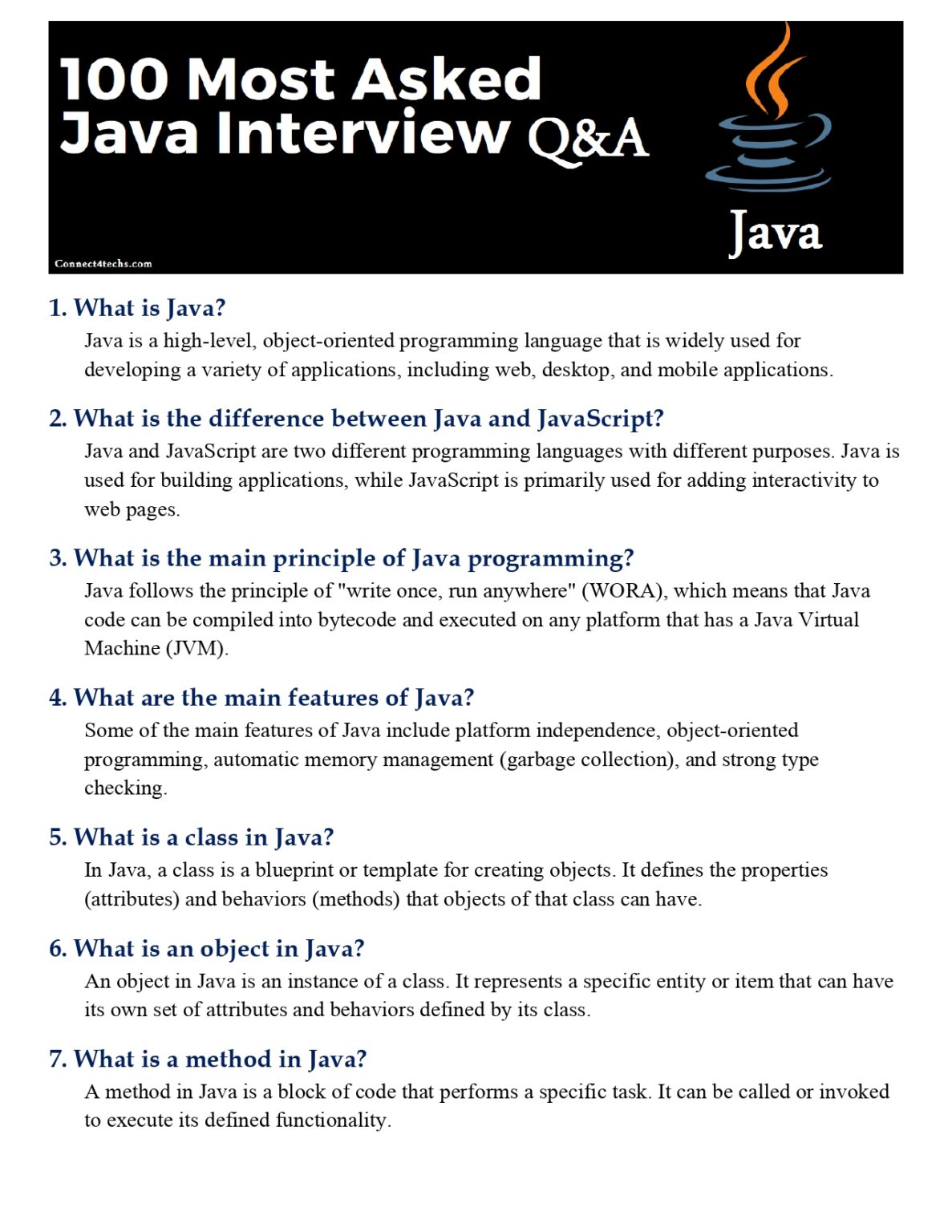 100 Most Asked
Java Interview Q&A

Java

Connect4techs.com

1. What is Java?
Java is a high-level, object-oriented programming language that is widely used for developing a variety of applications, including web, desktop, and mobile applications.

2. What is the difference between Java and JavaScript?
Java and JavaScript are two different programming languages with different purposes. Java is used for building applications, while JavaScript is primarily used for adding interactivity to web pages.

3. What is the main principle of Java programming?
Java follows the principle of "write once, run anywhere" (WORA), which means that Java code can be compiled into bytecode and executed on any platform that has a Java Virtual Machine (JVM).

4. What are the main features of Java?
Some of the main features of Java include platform independence, object-oriented programming, automatic memory management (garbage collection), and strong type checking.

5. What is a class in Java?
In Java, a class is a blueprint or template for creating objects. It defines the properties (attributes) and behaviors (methods) that objects of that class can have.

6. What is an object in Java?
An object in Java is an instance of a class. It represents a specific entity or item that can have its own set of attributes and behaviors defined by its class.

7. What is a method in Java?
A method in Java is a block of code that performs a specific task. It can be called or invoked to execute its defined functionality.